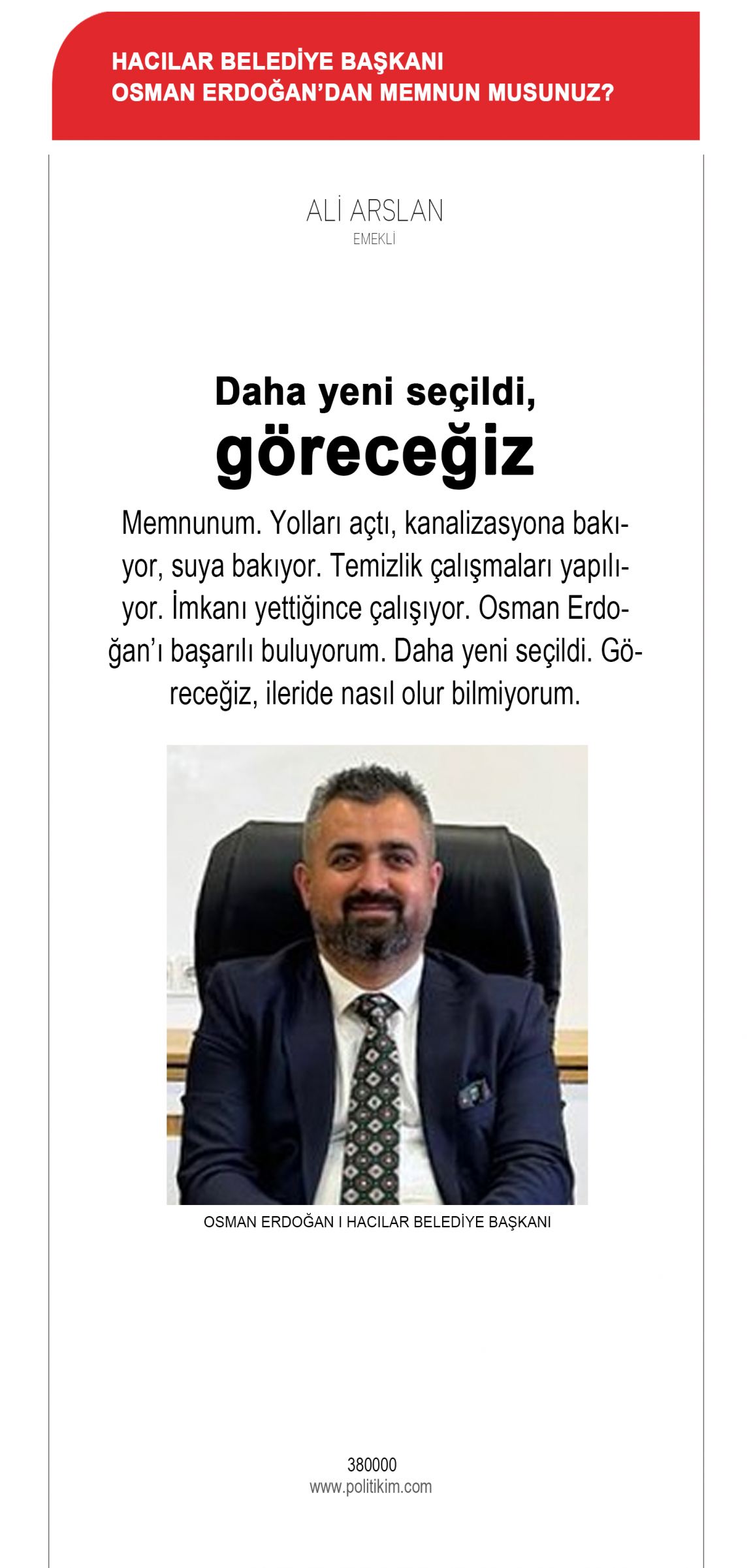 HACILAR BELEDİYE BAŞKANI
OSMAN ERDOĞAN'DAN MEMNUN MUSUNUZ?

ALİ ARSLAN
EMEKLİ

Daha yeni seçildi,
göreceğiz

Memnunum. Yolları açtı, kanalizasyona bakıyor, suya bakıyor. Temizlik çalışmaları yapılıyor. İmkanı yettiğince çalışıyor. Osman Erdoğan'ı başarılı buluyorum. Daha yeni seçildi. Göreceğiz, ileride nasıl olur bilmiyorum.

OSMAN ERDOĞAN I HACILAR BELEDİYE BAŞKANI

380000
www.politikim.com